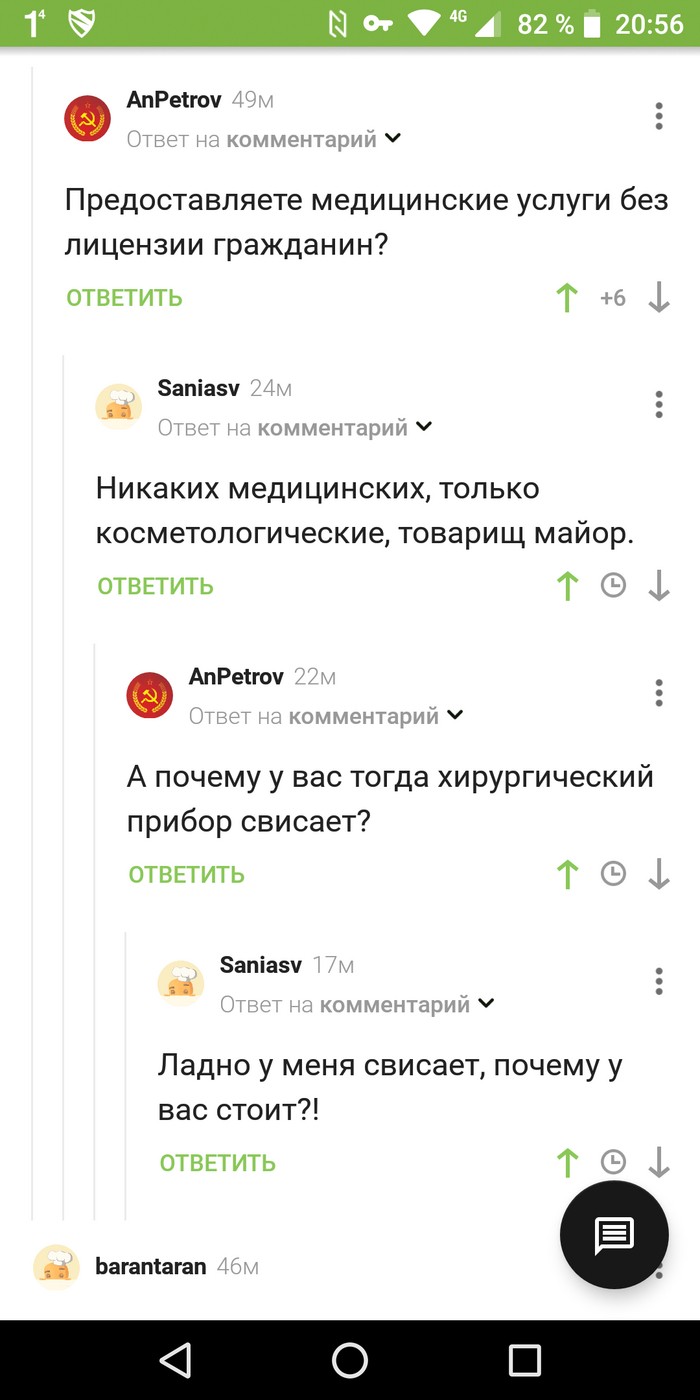 1⁴ 4G 82 % 20:56

AnPetrov 49м
Ответ на комментарий

Предоставляете медицинские услуги без лицензии гражданин?

ОТВЕТИТЬ +6

Saniasv 24м
Ответ на комментарий

Никаких медицинских, только косметологические, товарищ майор.

ОТВЕТИТЬ

AnPetrov 22м
Ответ на комментарий

А почему у вас тогда хирургический прибор свисает?

ОТВЕТИТЬ

Saniasv 17м
Ответ на комментарий

Ладно у меня свисает, почему у вас стоит?!

ОТВЕТИТЬ

barantaran 46м